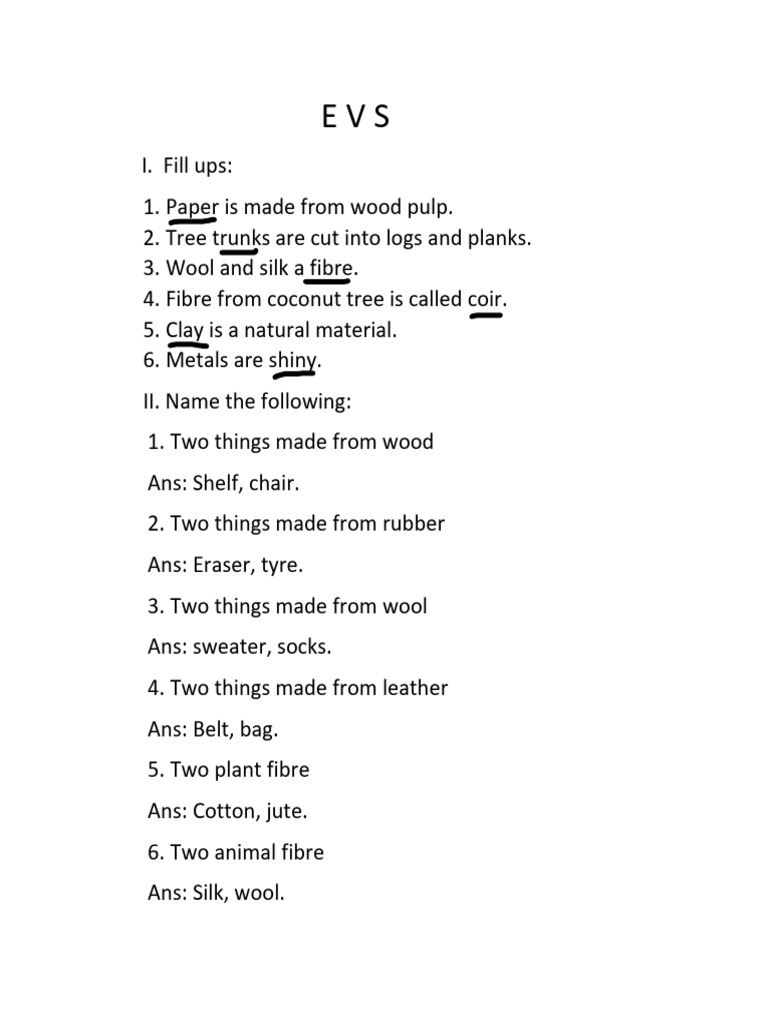 E V S

I. Fill ups:

1. Paper is made from wood pulp.
2. Tree trunks are cut into logs and planks.
3. Wool and silk a fibre.
4. Fibre from coconut tree is called coir.
5. Clay is a natural material.
6. Metals are shiny.

II. Name the following:

1. Two things made from wood

Ans: Shelf, chair.

2. Two things made from rubber

Ans: Eraser, tyre.

3. Two things made from wool

Ans: sweater, socks.

4. Two things made from leather

Ans: Belt, bag.

5. Two plant fibre

Ans: Cotton, jute.

6. Two animal fibre

Ans: Silk, wool.